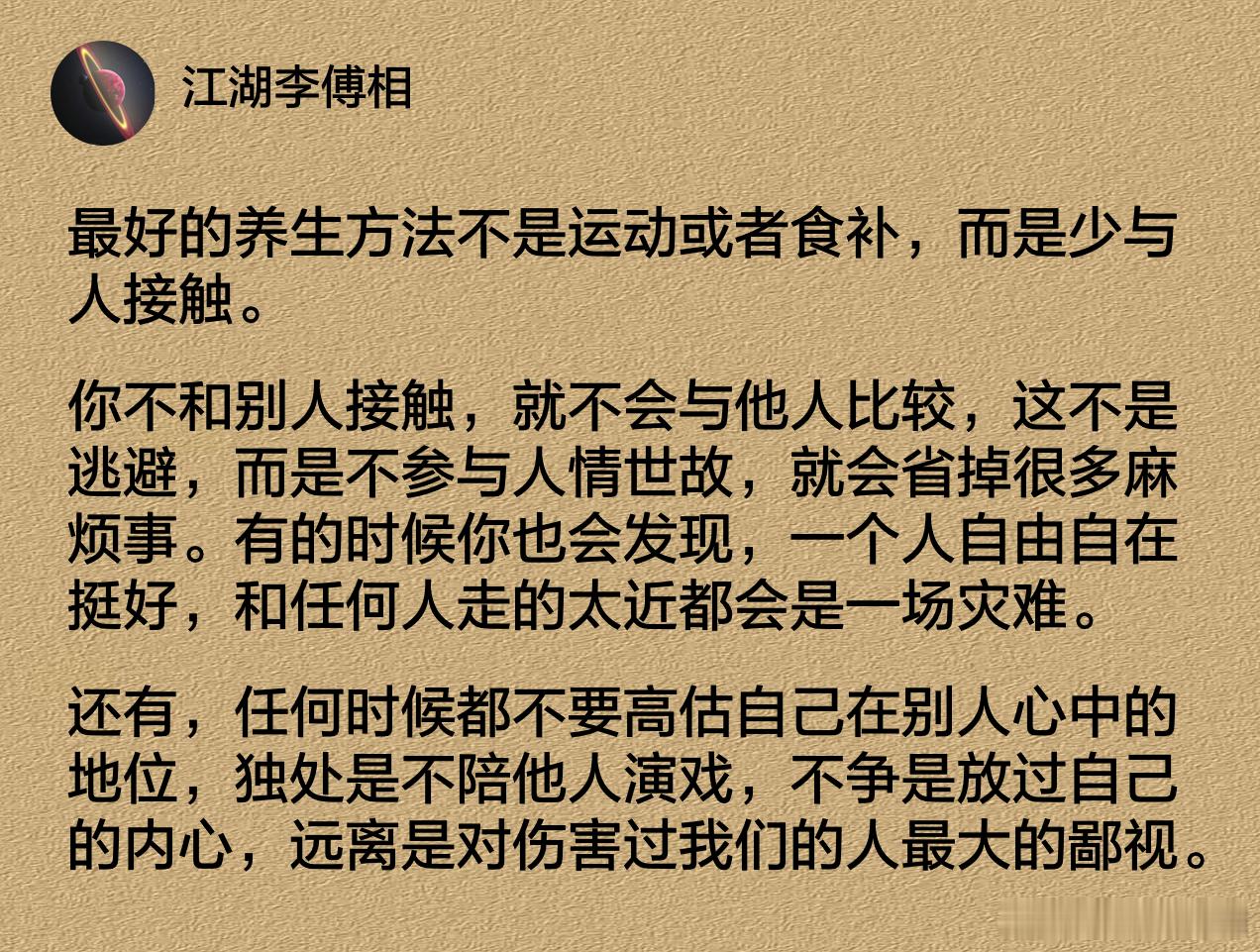 江湖李傅相

最好的养生方法不是运动或者食补，而是少与人接触。

你不和别人接触，就不会与他人比较，这不是逃避，而是不参与人情世故，就会省掉很多麻烦事。有的时候你也会发现，一个人自由自在挺好，和任何人走的太近都会是一场灾难。

还有，任何时候都不要高估自己在别人心中的地位，独处是不陪他人演戏，不争是放过自己的内心，远离是对伤害过我们的人最大的鄙视。